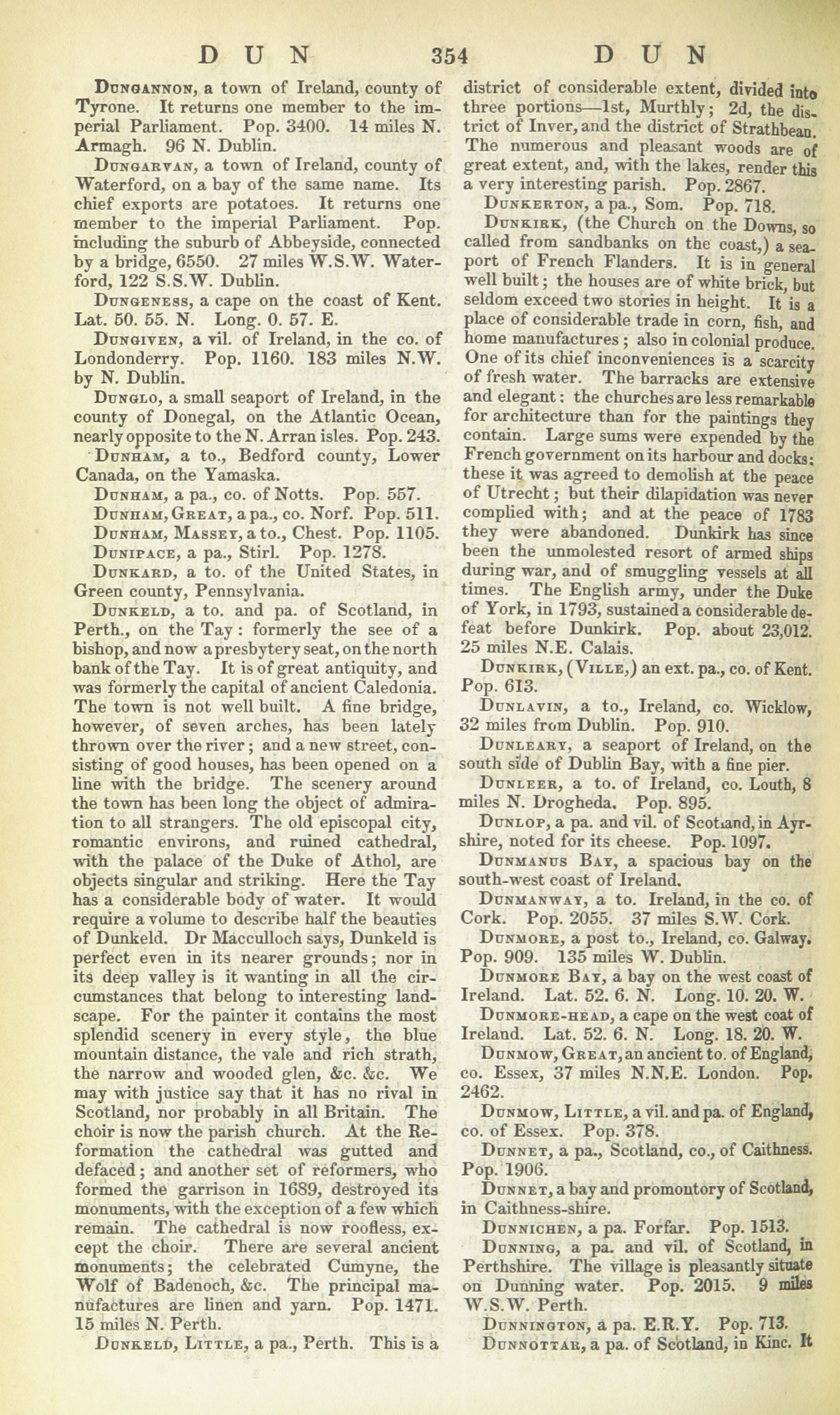 DUN 354 DUN

Dungannon, a town of Ireland, county of Tyrone. It returns one member to the imperial Parliament. Pop. 3400. 14 miles N. Armagh. 96 N. Dublin.

Dungarvan, a town of Ireland, county of Waterford, on a bay of the same name. Its chief exports are potatoes. It returns one member to the imperial Parliament. Pop. including the suburb of Abbeyside, connected by a bridge, 6550. 27 miles W.S.W. Waterford, 122 S.S.W. Dublin.

Dungeness, a cape on the coast of Kent. Lat. 50. 55. N. Long. 0. 57. E.

Dungiven, a vil. of Ireland, in the co. of Londonderry. Pop. 1160. 183 miles N.W. by N. Dublin.

Dunglo, a small seaport of Ireland, in the county of Donegal, on the Atlantic Ocean, nearly opposite to the N. Arran isles. Pop. 243.

Dunham, a to., Bedford county, Lower Canada, on the Yamaska.

Dunham, a pa., co. of Notts. Pop. 557.

Dunham, Great, a pa., co. Norf. Pop. 511.

Dunham, Massey, a to., Chest. Pop. 1105.

Dunipace, a pa., Stirl. Pop. 1278.

Dunkard, a to. of the United States, in Green county, Pennsylvania.

Dunkeld, a to. and pa. of Scotland, in Perth., on the Tay: formerly the see of a bishop, and now a presbytery seat, on the north bank of the Tay. It is of great antiquity, and was formerly the capital of ancient Caledonia. The town is not well built. A fine bridge, however, of seven arches, has been lately thrown over the river; and a new street, consisting of good houses, has been opened on a line with the bridge. The scenery around the town has been long the object of admiration to all strangers. The old episcopal city, romantic environs, and ruined cathedral, with the palace of the Duke of Athol, are objects singular and striking. Here the Tay has a considerable body of water. It would require a volume to describe half the beauties of Dunkeld. Dr Macculloch says, Dunkeld is perfect even in its nearer grounds; nor in its deep valley is it wanting in all the circumstances that belong to interesting landscape. For the painter it contains the most splendid scenery in every style, the blue mountain distance, the vale and rich strath, the narrow and wooded glen, &c. &c. We may with justice say that it has no rival in Scotland, nor probably in all Britain. The choir is now the parish church. At the Reformation the cathedral was gutted and defaced; and another set of reformers, who formed the garrison in 1689, destroyed its monuments, with the exception of a few which remain. The cathedral is now roofless, except the choir. There are several ancient monuments; the celebrated Cumyne, the Wolf of Badenoch, &c. The principal manufactures are linen and yarn. Pop. 1471. 15 miles N. Perth.

Dunkeld, Little, a pa., Perth. This is a district of considerable extent, divided into three portions—1st, Murthly; 2d, the district of Inver, and the district of Strathbean. The numerous and pleasant woods are of great extent, and, with the lakes, render this a very interesting parish. Pop. 2867.

Dunkerton, a pa., Som. Pop. 718.

Dunkirk, (the Church on the Downs, so called from sandbanks on the coast,) a seaport of French Flanders. It is in general well built; the houses are of white brick, but seldom exceed two stories in height. It is a place of considerable trade in corn, fish, and home manufactures; also in colonial produce. One of its chief inconveniences is a scarcity of fresh water. The barracks are extensive and elegant: the churches are less remarkable for architecture than for the paintings they contain. Large sums were expended by the French government on its harbour and docks: these it was agreed to demolish at the peace of Utrecht; but their dilapidation was never complied with; and at the peace of 1783 they were abandoned. Dunkirk has since been the unmolested resort of armed ships during war, and of smuggling vessels at all times. The English army, under the Duke of York, in 1793, sustained a considerable defeat before Dunkirk. Pop. about 23,012. 25 miles N.E. Calais.

Dunkirk, (Ville,) an ext. pa., co. of Kent. Pop. 613.

Dunlavin, a to., Ireland, co. Wicklow, 32 miles from Dublin. Pop. 910.

Dunleary, a seaport of Ireland, on the south side of Dublin Bay, with a fine pier.

Dunleer, a to. of Ireland, co. Louth, 8 miles N. Drogheda. Pop. 895.

Dunlop, a pa. and vil. of Scotland, in Ayrshire, noted for its cheese. Pop. 1097.

Dunmanus Bay, a spacious bay on the south-west coast of Ireland.

Dunmanway, a to. Ireland, in the co. of Cork. Pop. 2055. 37 miles S.W. Cork.

Dunmore, a post to., Ireland, co. Galway. Pop. 909. 135 miles W. Dublin.

Dunmore Bay, a bay on the west coast of Ireland. Lat. 52. 6. N. Long. 10. 20. W.

Dunmore-head, a cape on the west coat of Ireland. Lat. 52. 6. N. Long. 18. 20. W.

Dunmow, Great, an ancient to. of England, co. Essex, 37 miles N.N.E. London. Pop. 2462.

Dunmow, Little, a vil. and pa. of England, co. of Essex. Pop. 378.

Dunnet, a pa., Scotland, co., of Caithness. Pop. 1906.

Dunnet, a bay and promontory of Scotland, in Caithness-shire.

Dunnichen, a pa. Forfar. Pop. 1513.

Dunning, a pa. and vil. of Scotland, in Perthshire. The village is pleasantly situate on Dunning water. Pop. 2015. 9 miles W.S.W. Perth.

Dunnington, a pa. E.R.Y. Pop. 713.

Dunnottar, a pa. of Scotland, in Kinc. It